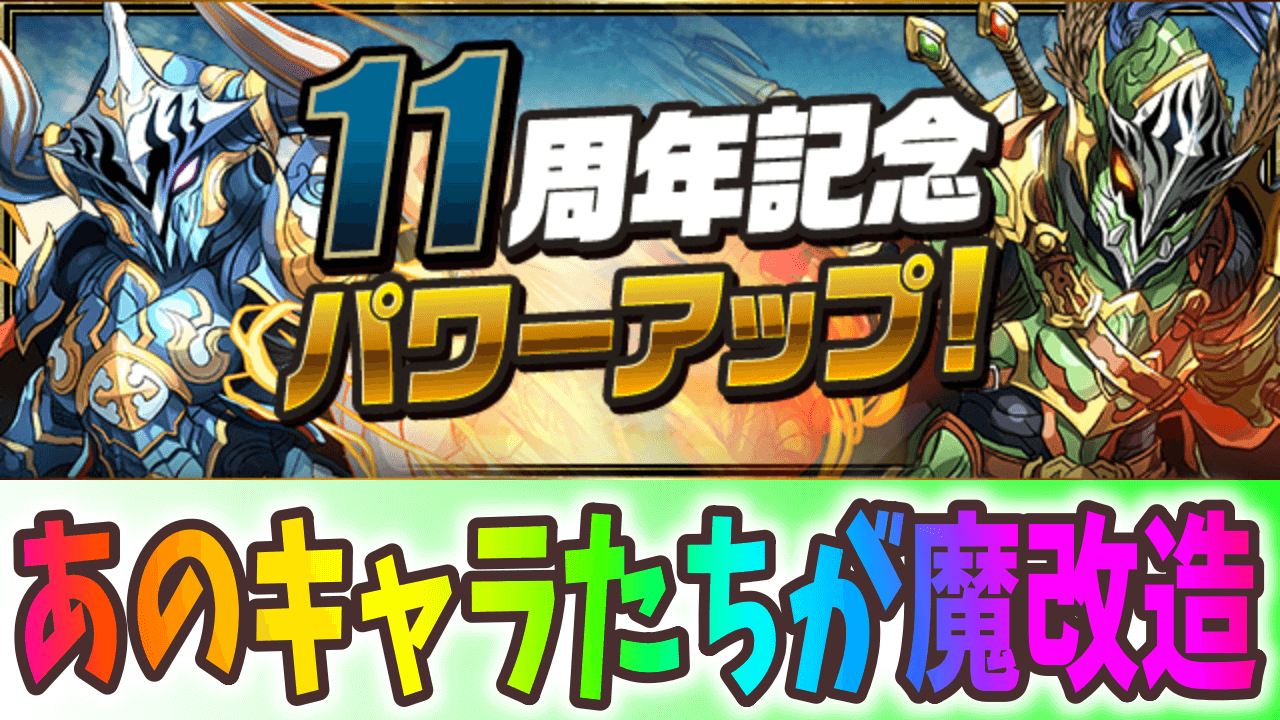 11周年記念
パワーアップ!

あのキャラたちが魔改造